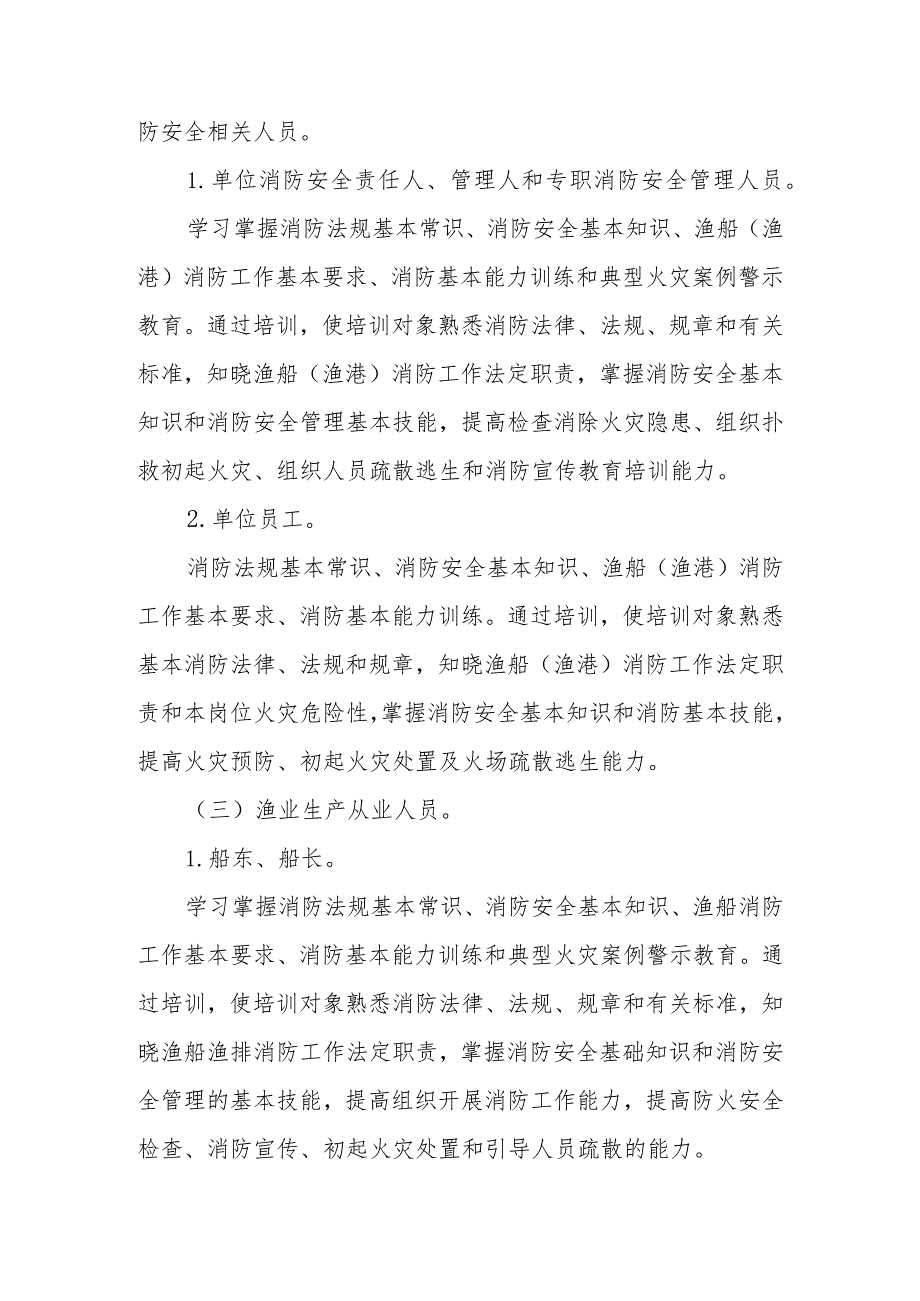 防安全相关人员。

1.单位消防安全责任人、管理人和专职消防安全管理人员。

学习掌握消防法规基本常识、消防安全基本知识、渔船（渔港）消防工作基本要求、消防基本能力训练和典型火灾案例警示教育。通过培训，使培训对象熟悉消防法律、法规、规章和有关标准，知晓渔船（渔港）消防工作法定职责，掌握消防安全基本知识和消防安全管理基本技能，提高检查消除火灾隐患、组织扑救初起火灾、组织人员疏散逃生和消防宣传教育培训能力。

2.单位员工。

消防法规基本常识、消防安全基本知识、渔船（渔港）消防工作基本要求、消防基本能力训练。通过培训，使培训对象熟悉基本消防法律、法规和规章，知晓渔船（渔港）消防工作法定职责和本岗位火灾危险性，掌握消防安全基本知识和消防基本技能，提高火灾预防、初起火灾处置及火场疏散逃生能力。

（三）渔业生产从业人员。

1.船东、船长。

学习掌握消防法规基本常识、消防安全基本知识、渔船消防工作基本要求、消防基本能力训练和典型火灾案例警示教育。通过培训，使培训对象熟悉消防法律、法规、规章和有关标准，知晓渔船渔排消防工作法定职责，掌握消防安全基础知识和消防安全管理的基本技能，提高组织开展消防工作能力，提高防火安全检查、消防宣传、初起火灾处置和引导人员疏散的能力。